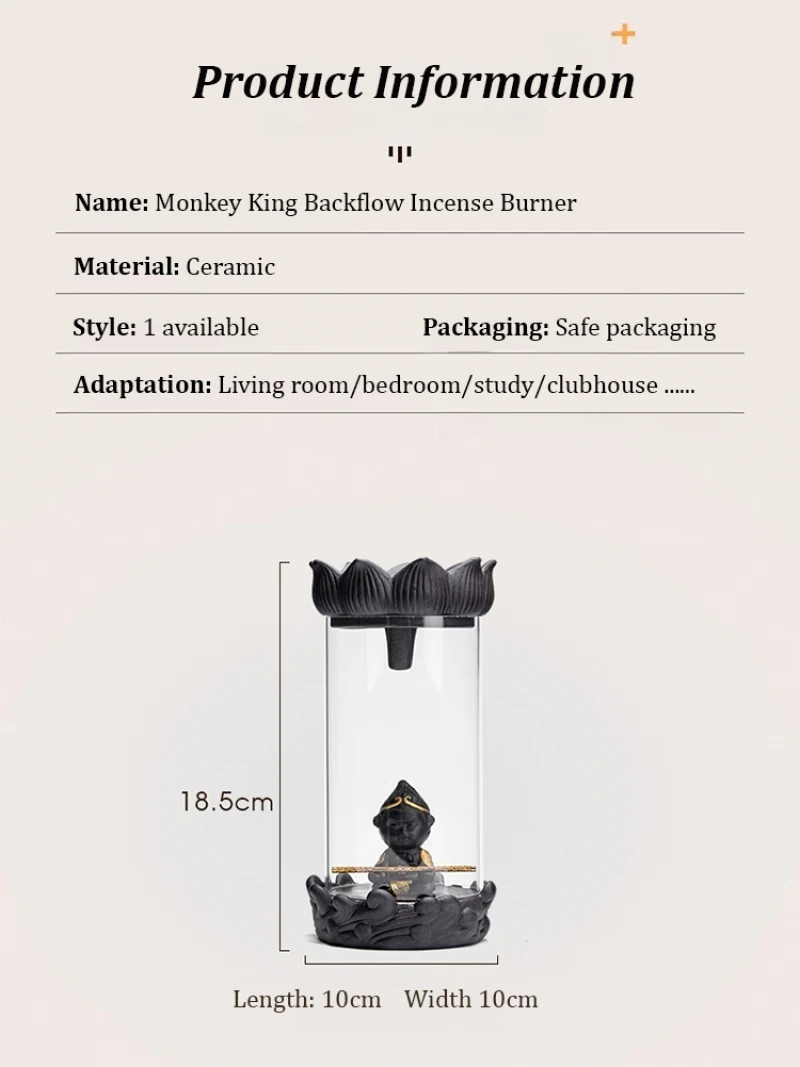 Product Information

Name: Monkey King Backflow Incense Burner

Material: Ceramic

Style: 1 available Packaging: Safe packaging

Adaptation: Living room/bedroom/study/clubhouse ......

18.5cm

Length: 10cm Width 10cm